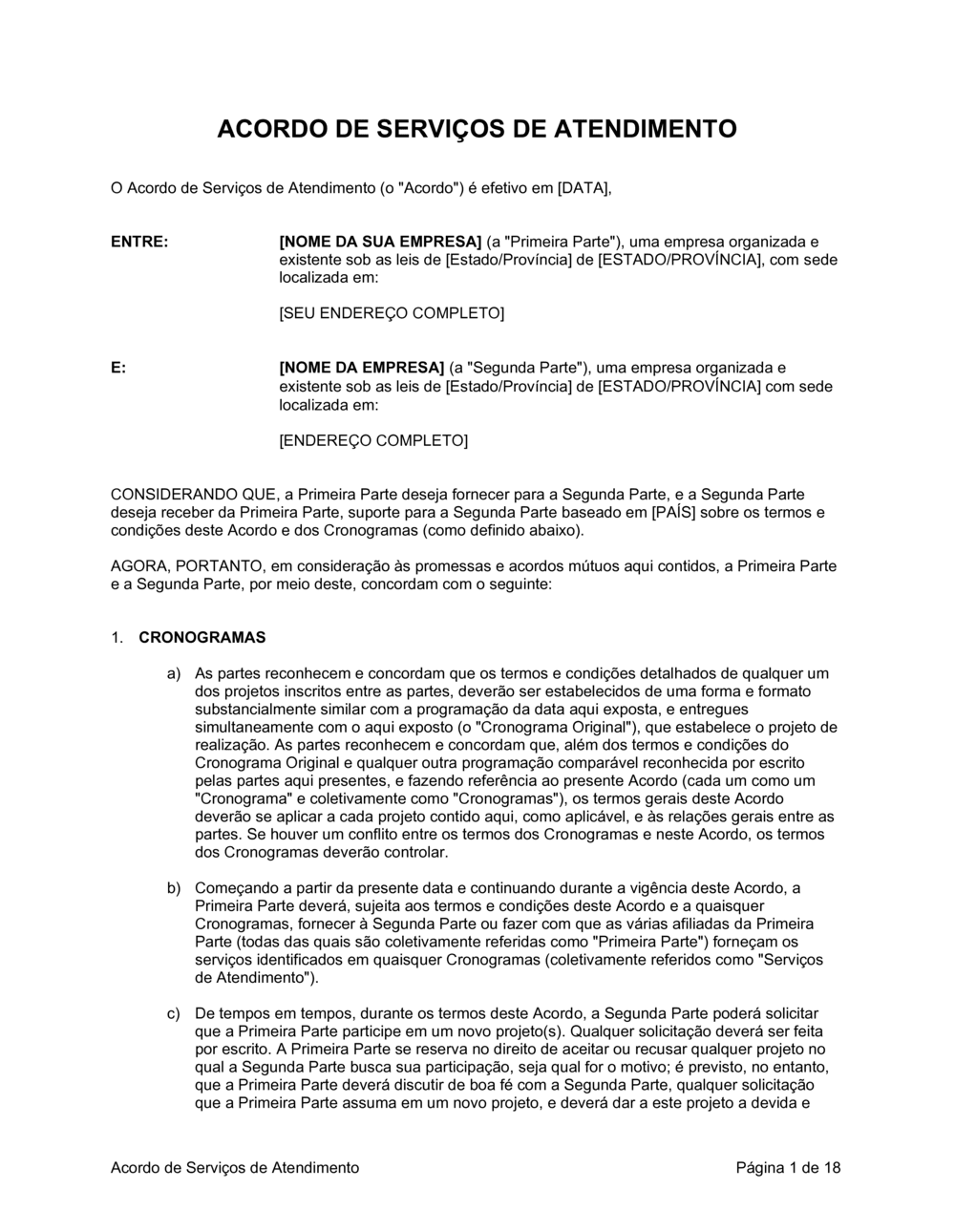 ACORDO DE SERVIÇOS DE ATENDIMENTO

O Acordo de Serviços de Atendimento (o "Acordo") é efetivo em [DATA],

ENTRE: [NOME DA SUA EMPRESA] (a "Primeira Parte"), uma empresa organizada e existente sob as leis de [Estado/Província] de [ESTADO/PROVÍNCIA], com sede localizada em:

[SEU ENDEREÇO COMPLETO]

E: [NOME DA EMPRESA] (a "Segunda Parte"), uma empresa organizada e existente sob as leis de [Estado/Província] de [ESTADO/PROVÍNCIA] com sede localizada em:

[ENDEREÇO COMPLETO]

CONSIDERANDO QUE, a Primeira Parte deseja fornecer para a Segunda Parte, e a Segunda Parte deseja receber da Primeira Parte, suporte para a Segunda Parte baseado em [PAÍS] sobre os termos e condições deste Acordo e dos Cronogramas (como definido abaixo).

AGORA, PORTANTO, em consideração às promessas e acordos mútuos aqui contidos, a Primeira Parte e a Segunda Parte, por meio deste, concordam com o seguinte:

1. CRONOGRAMAS

a) As partes reconhecem e concordam que os termos e condições detalhados de qualquer um dos projetos inscritos entre as partes, deverão ser estabelecidos de uma forma e formato substancialmente similar com a programação da data aqui exposta, e entregues simultaneamente com o aqui exposto (o "Cronograma Original"), que estabelece o projeto de realização. As partes reconhecem e concordam que, além dos termos e condições do Cronograma Original e qualquer outra programação comparável reconhecida por escrito pelas partes aqui presentes, e fazendo referência ao presente Acordo (cada um como um "Cronograma" e coletivamente como "Cronogramas"), os termos gerais deste Acordo deverão se aplicar a cada projeto contido aqui, como aplicável, e às relações gerais entre as partes. Se houver um conflito entre os termos dos Cronogramas e neste Acordo, os termos dos Cronogramas deverão controlar.

b) Começando a partir da presente data e continuando durante a vigência deste Acordo, a Primeira Parte deverá, sujeita aos termos e condições deste Acordo e a quaisquer Cronogramas, fornecer à Segunda Parte ou fazer com que as várias afiliadas da Primeira Parte (todas das quais são coletivamente referidas como "Primeira Parte") forneçam os serviços identificados em quaisquer Cronogramas (coletivamente referidos como "Serviços de Atendimento").

c) De tempos em tempos, durante os termos deste Acordo, a Segunda Parte poderá solicitar que a Primeira Parte participe em um novo projeto(s). Qualquer solicitação deverá ser feita por escrito. A Primeira Parte se reserva no direito de aceitar ou recusar qualquer projeto no qual a Segunda Parte busca sua participação, seja qual for o motivo; é previsto, no entanto, que a Primeira Parte deverá discutir de boa fé com a Segunda Parte, qualquer solicitação que a Primeira Parte assuma em um novo projeto, e deverá dar a este projeto a devida e

Acordo de Serviços de Atendimento Página 1 de 18